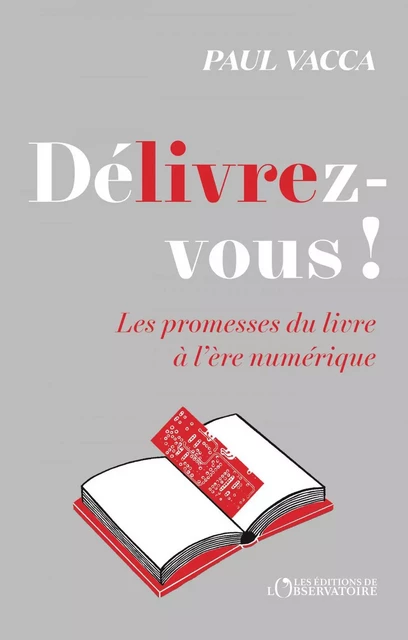 PAUL VACCA

Délivrez-vous !

Les promesses du livre à l'ère numérique

LES ÉDITIONS DE L'OBSERVATOIRE